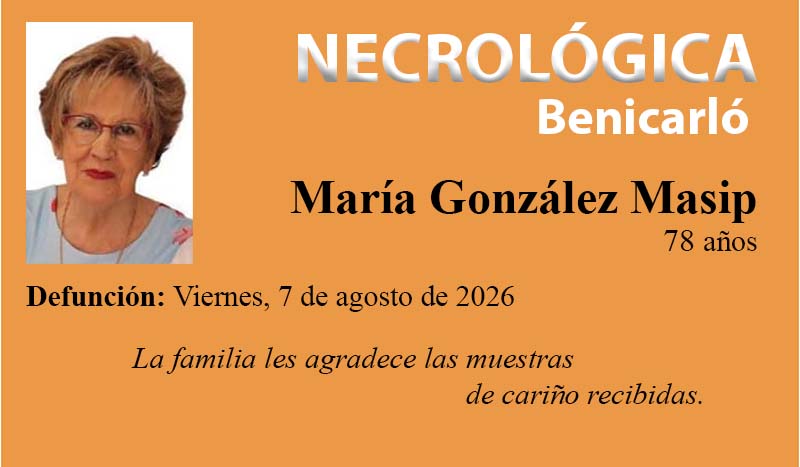 NECROLÓGICA
Benicarló

María González Masip
78 años

Defunción: Viernes, 7 de agosto de 2026

La familia les agradece las muestras de cariño recibidas.